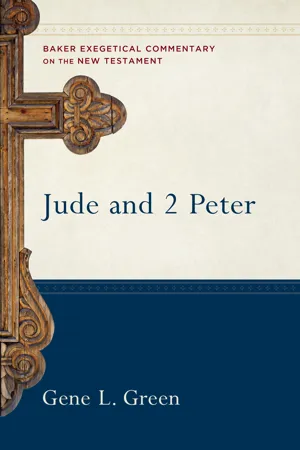 BAKER EXEGETICAL COMMENTARY ON THE NEW TESTAMENT

Jude and 2 Peter

Gene L. Green